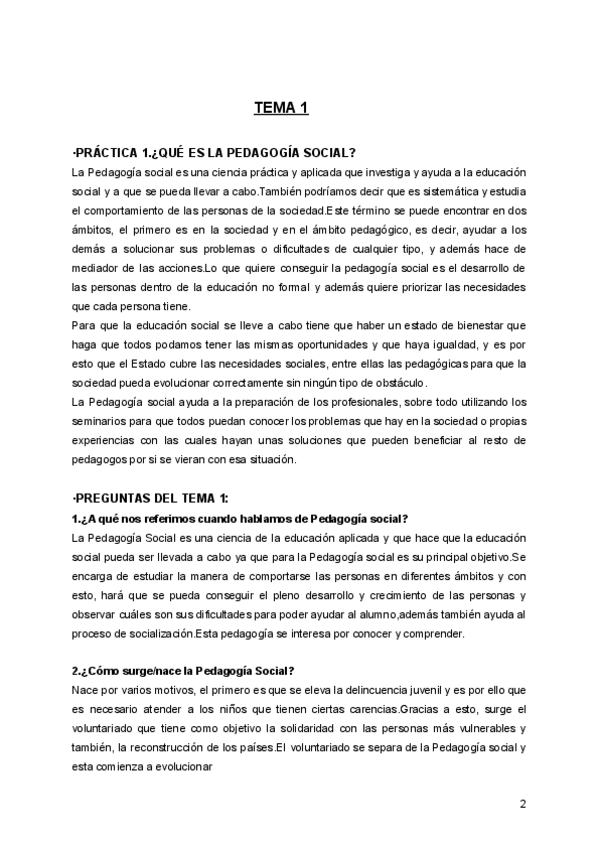 TEMA 1

·PRÁCTICA 1.¿QUÉ ES LA PEDAGOGÍA SOCIAL?

La Pedagogía social es una ciencia práctica y aplicada que investiga y ayuda a la educación social y a que se pueda llevar a cabo.También podríamos decir que es sistemática y estudia el comportamiento de las personas de la sociedad.Este término se puede encontrar en dos ámbitos, el primero es en la sociedad y en el ámbito pedagógico, es decir, ayudar a los demás a solucionar sus problemas o dificultades de cualquier tipo, y además hace de mediador de las acciones.Lo que quiere conseguir la pedagogía social es el desarrollo de las personas dentro de la educación no formal y además quiere priorizar las necesidades que cada persona tiene.

Para que la educación social se lleve a cabo tiene que haber un estado de bienestar que haga que todos podamos tener las mismas oportunidades y que haya igualdad, y es por esto que el Estado cubre las necesidades sociales, entre ellas las pedagógicas para que la sociedad pueda evolucionar correctamente sin ningún tipo de obstáculo.

La Pedagogía social ayuda a la preparación de los profesionales, sobre todo utilizando los seminarios para que todos puedan conocer los problemas que hay en la sociedad o propias experiencias con las cuales hayan unas soluciones que pueden beneficiar al resto de pedagogos por si se vieran con esa situación.

·PREGUNTAS DEL TEMA 1:

1.¿A qué nos referimos cuando hablamos de Pedagogía social?

La Pedagogía Social es una ciencia de la educación aplicada y que hace que la educación social pueda ser llevada a cabo ya que para la Pedagogía social es su principal objetivo.Se encarga de estudiar la manera de comportarse las personas en diferentes ámbitos y con esto, hará que se pueda conseguir el pleno desarrollo y crecimiento de las personas y observar cuáles son sus dificultades para poder ayudar al alumno,además también ayuda al proceso de socialización.Esta pedagogía se interesa por conocer y comprender.

2.¿Cómo surge/nace la Pedagogía Social?

Nace por varios motivos, el primero es que se eleva la delincuencia juvenil y es por ello que es necesario atender a los niños que tienen ciertas carencias.Gracias a esto, surge el voluntariado que tiene como objetivo la solidaridad con las personas más vulnerables y también, la reconstrucción de los países.El voluntariado se separa de la Pedagogía social y esta comienza a evolucionar

2